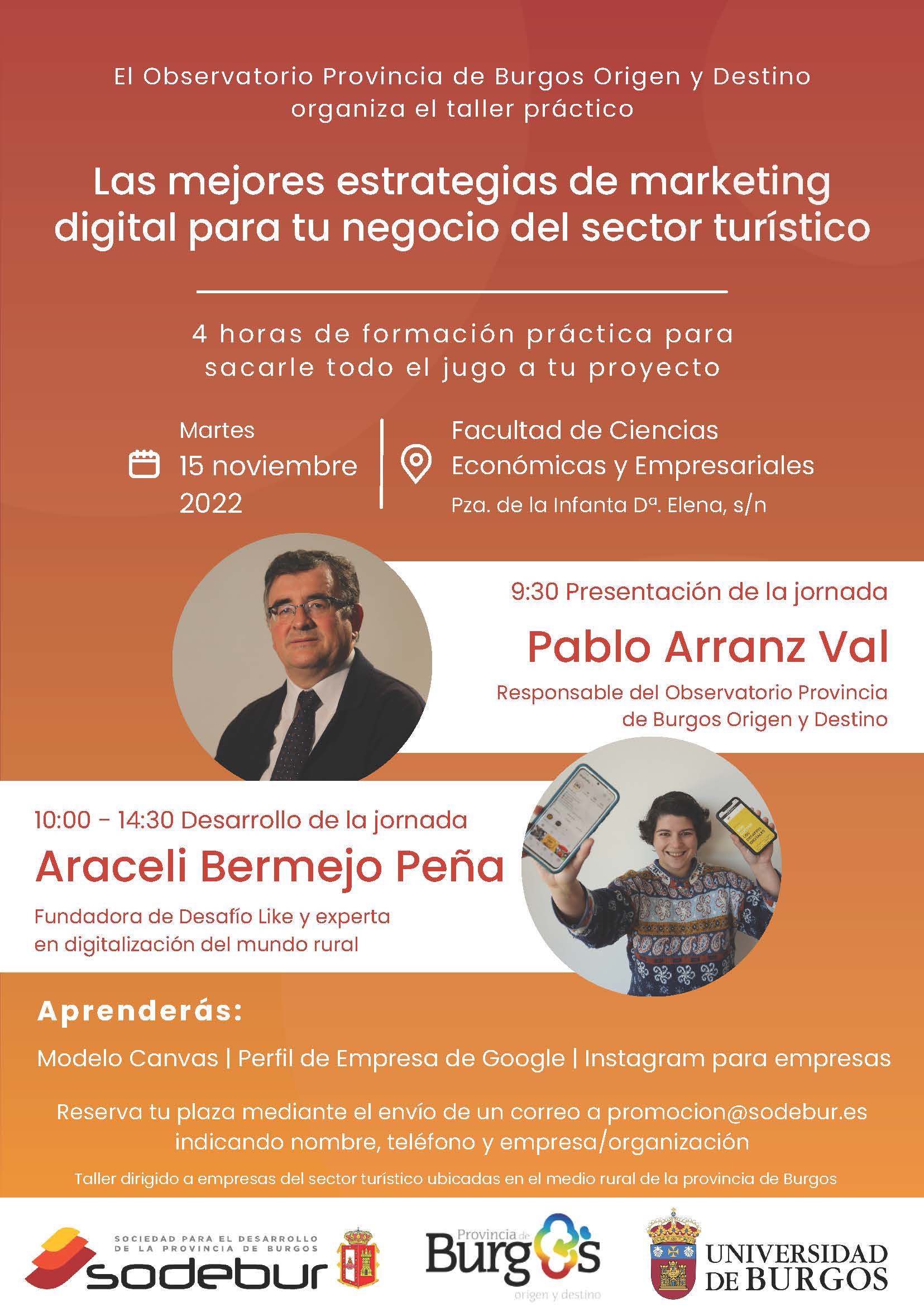 El Observatorio Provincia de Burgos Origen y Destino organiza el taller práctico

Las mejores estrategias de marketing digital para tu negocio del sector turístico

4 horas de formación práctica para sacarle todo el jugo a tu proyecto

Martes 15 noviembre 2022

Facultad de Ciencias Económicas y Empresariales
Pza. de la Infanta Dª. Elena, s/n

9:30 Presentación de la jornada
Pablo Arranz Val
Responsable del Observatorio Provincia de Burgos Origen y Destino

10:00 – 14:30 Desarrollo de la jornada
Araceli Bermejo Peña
Fundadora de Desafío Like y experta en digitalización del mundo rural

Aprenderás:
Modelo Canvas | Perfil de Empresa de Google | Instagram para empresas

Reserva tu plaza mediante el envío de un correo a promocion@sodebur.es indicando nombre, teléfono y empresa/organización

Taller dirigido a empresas del sector turístico ubicadas en el medio rural de la provincia de Burgos

SOCIEDAD PARA EL DESARROLLO DE LA PROVINCIA DE BURGOS
sodebur

Provincia de Burgos
origen y destino

UNIVERSIDAD DE BURGOS